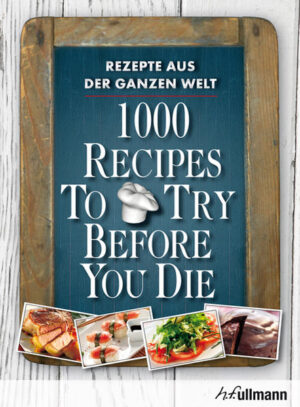 REZEPTE AUS
DER GANZEN WELT

1000
RECIPES
TO TRY
BEFORE
YOU DIE

h.f.ullmann